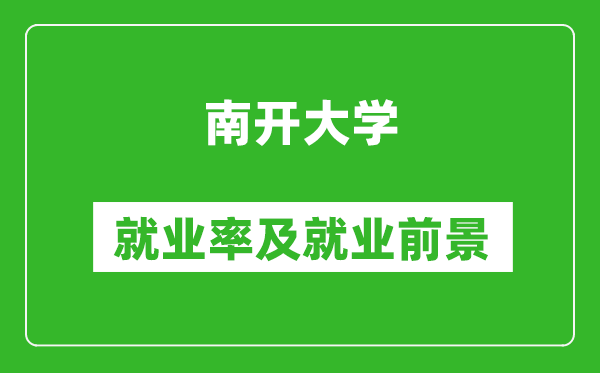 南开大学

就业率及就业前景